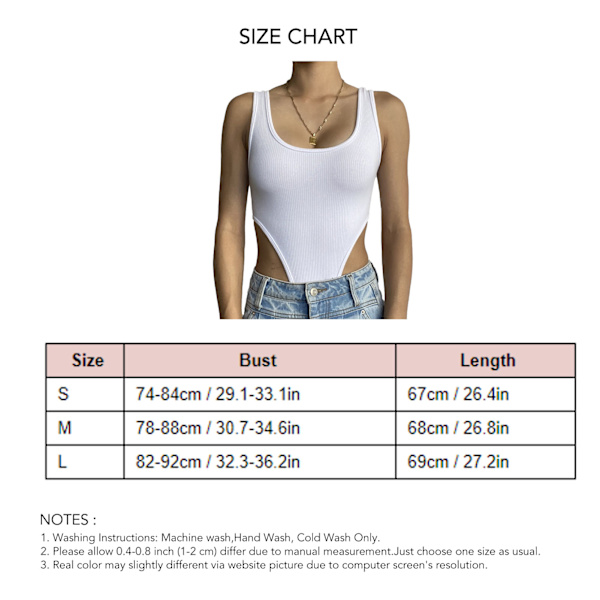 SIZE CHART

| Size | Bust | Length |
|---|---|---|
| S | 74-84cm / 29.1-33.1in | 67cm / 26.4in |
| M | 78-88cm / 30.7-34.6in | 68cm / 26.8in |
| L | 82-92cm / 32.3-36.2in | 69cm / 27.2in |

NOTES :
1. Washing Instructions: Machine wash,Hand Wash, Cold Wash Only.
2. Please allow 0.4-0.8 inch (1-2 cm) differ due to manual measurement.Just choose one size as usual.
3. Real color may slightly different via website picture due to computer screen's resolution.